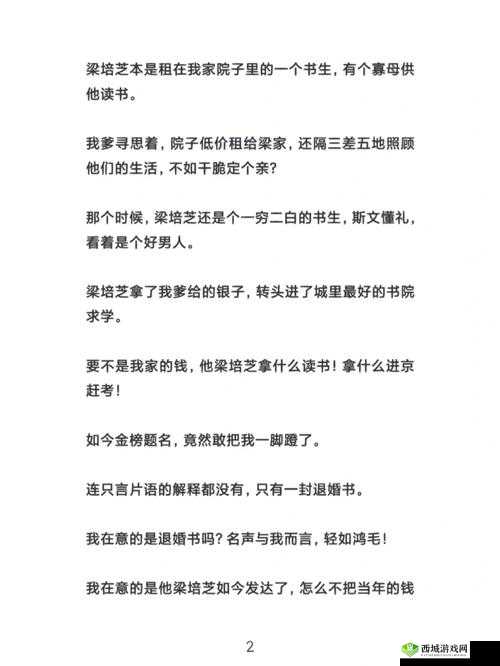 梁培芝本是租在我家院子里的一个书生，有个寡母供他读书。

我爹寻思着，院子低价租给梁家，还隔三差五地照顾他们的生活，不如干脆定个亲？

那个时候，梁培芝还是个一穷二白的书生，斯文懂礼，看着是个好男人。

梁培芝拿了我爹给的银子，转头进了城里最好的书院求学。

要不是我家的钱，他梁培芝拿什么读书！拿什么进京赶考！

如今金榜题名，竟然敢把我一脚蹬了。

连只言片语的解释都没有，只有一封退婚书。

我在意的是退婚书吗？名声与我而言，轻如鸿毛！

我在意的是他梁培芝如今发达了，怎么不把当年的钱

2

西城游戏网